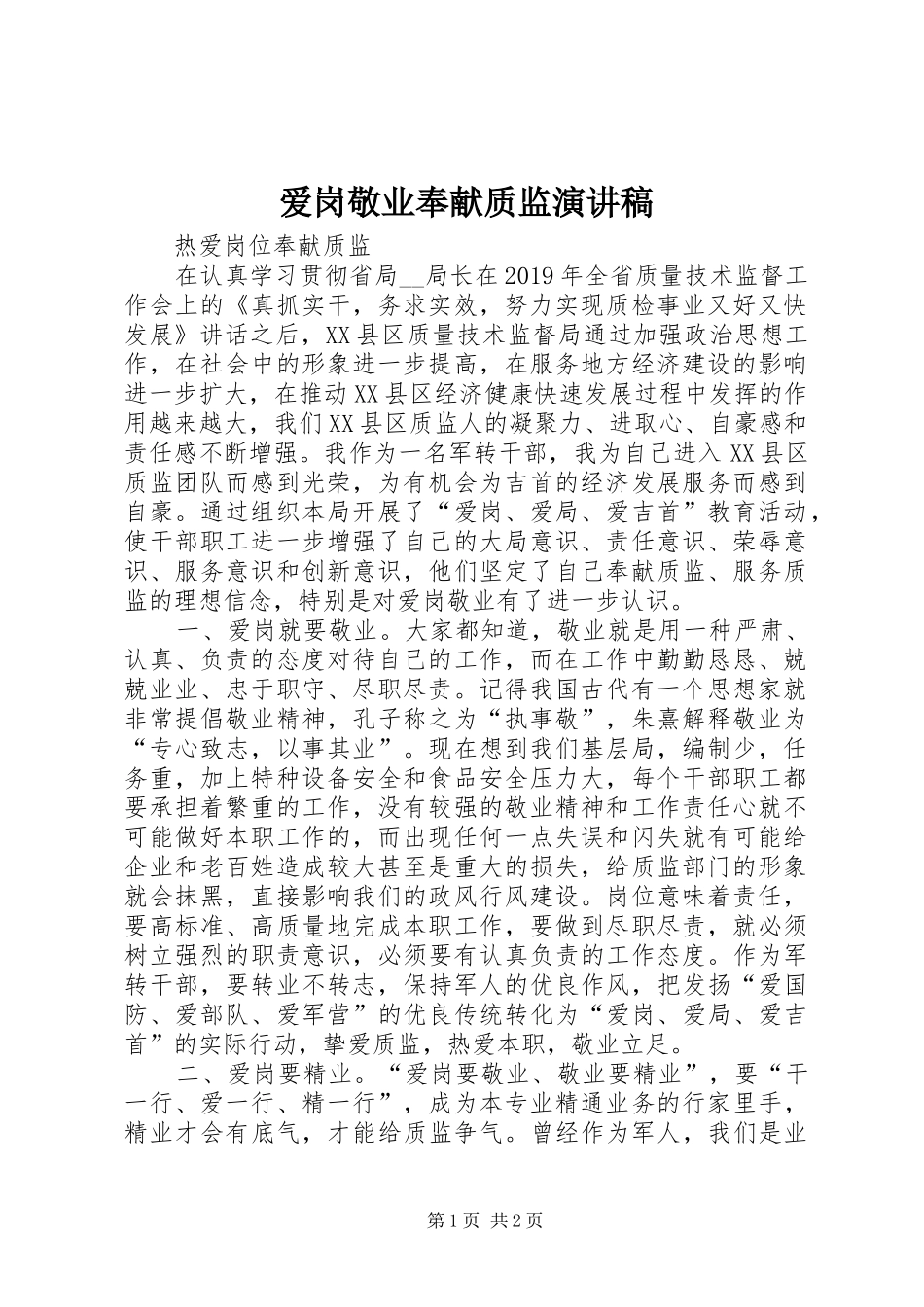 爱岗敬业奉献质监演讲稿

热爱岗位奉献质监

在认真学习贯彻省局__局长在2019年全省质量技术监督工作会上的《真抓实干，务求实效，努力实现质检事业又好又快发展》讲话之后，XX县区质量技术监督局通过加强政治思想工作，在社会中的形象进一步提高，在服务地方经济建设的影响进一步扩大，在推动XX县区经济健康快速发展过程中发挥的作用越来越大，我们XX县区质监人的凝聚力、进取心、自豪感和责任感不断增强。我作为一名军转干部，我为自己进入XX县区质监团队而感到光荣，为有机会为吉首的经济发展服务而感到自豪。通过组织本局开展了“爱岗、爱局、爱吉首”教育活动，使干部职工进一步增强了自己的大局意识、责任意识、荣辱意识、服务意识和创新意识，他们坚定了自己奉献质监、服务质监的理想信念，特别是对爱岗敬业有了进一步认识。

一、爱岗就要敬业。大家都知道，敬业就是用一种严肃、认真、负责的态度对待自己的工作，而在工作中勤勤恳恳、兢兢业业、忠于职守、尽职尽责。记得我国古代有一个思想家就非常提倡敬业精神，孔子称之为“执事敬”，朱熹解释敬业为“专心致志，以事其业”。现在想到我们基层局，编制少，任务重，加上特种设备安全和食品安全压力大，每个干部职工都要承担着繁重的工作，没有较强的敬业精神和工作责任心就不可能做好本职工作的，而出现任何一点失误和闪失就有可能给企业和老百姓造成较大甚至是重大的损失，给质监部门的形象就会抹黑，直接影响我们的政风行风建设。岗位意味着责任，要高标准、高质量地完成本职工作，要做到尽职尽责，就必须树立强烈的职责意识，必须要有认真负责的工作态度。作为军转干部，要转业不转志，保持军人的优良作风，把发扬“爱国防、爱部队、爱军营”的优良传统转化为“爱岗、爱局、爱吉首”的实际行动，挚爱质监，热爱本职，敬业立足。

二、爱岗要精业。“爱岗要敬业、敬业要精业”，要“干一行、爱一行、精一行”，成为本专业精通业务的行家里手，精业才会有底气，才能给质监争气。曾经作为军人，我们是业

第1页 共2页